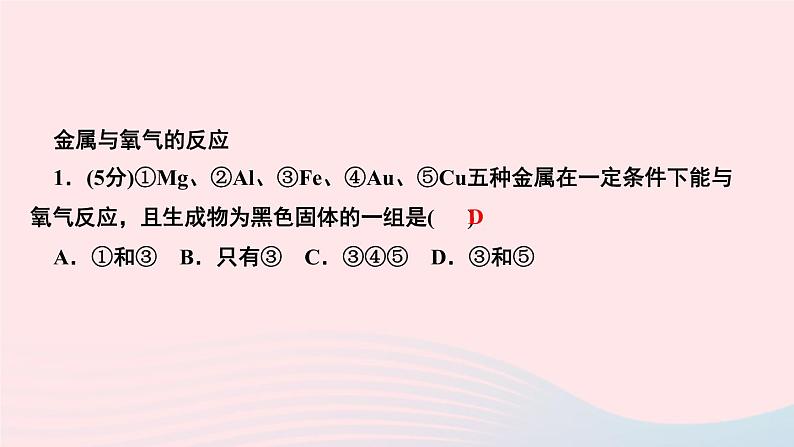 金属与氧气的反应

1．(5分)①Mg、②Al、③Fe、④Au、⑤Cu五种金属在一定条件下能与氧气反应，且生成物为黑色固体的一组是(　D　)

A．①和③　B．只有③　C．③④⑤　D．③和⑤